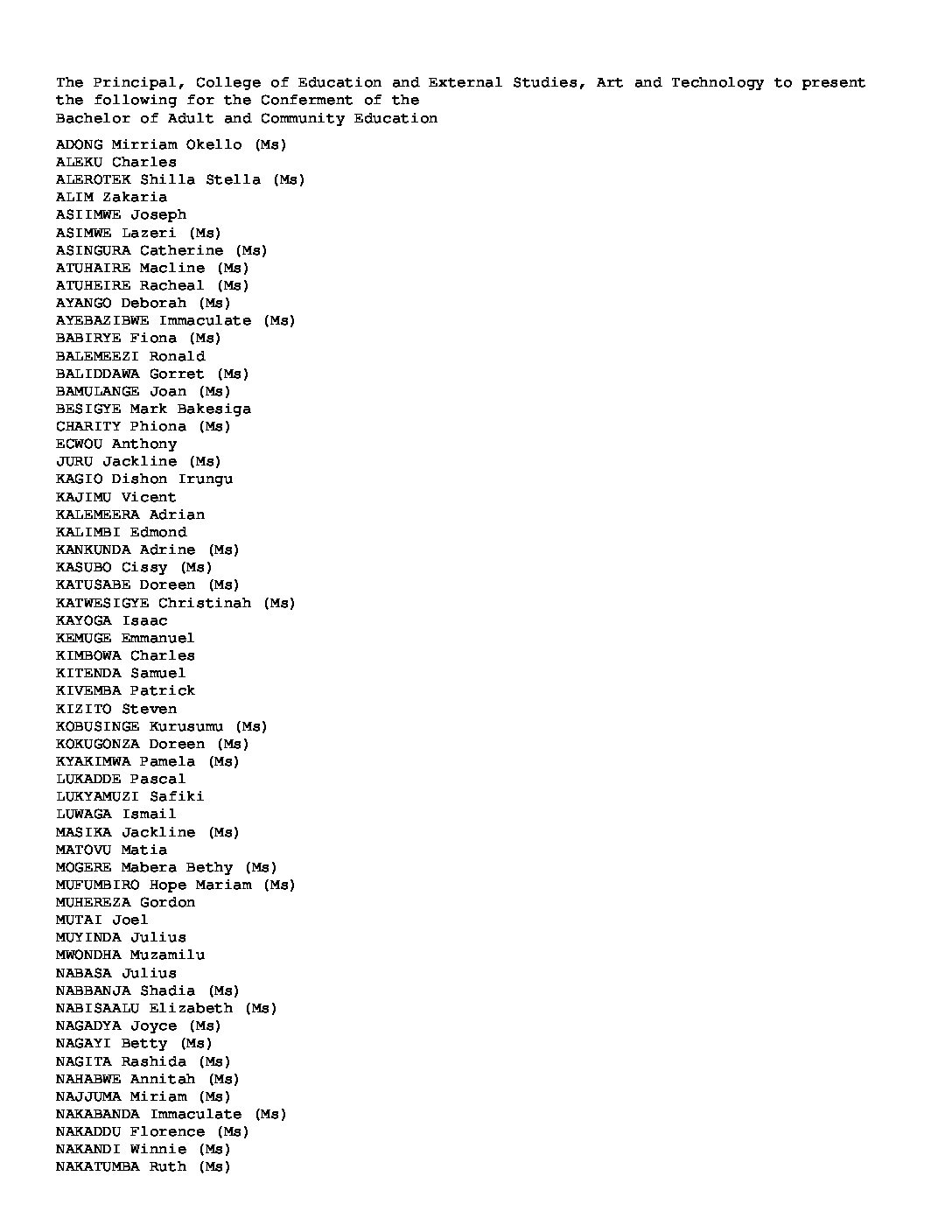 The Principal, College of Education and External Studies, Art and Technology to present the following for the Conferment of the
Bachelor of Adult and Community Education

ADONG Mirriam Okello (Ms)
ALEKU Charles
ALEROTEK Shilla Stella (Ms)
ALIM Zakaria
ASIIMWE Joseph
ASIMWE Lazeri (Ms)
ASINGURA Catherine (Ms)
ATUHAIRE Macline (Ms)
ATUHEIRE Racheal (Ms)
AYANGO Deborah (Ms)
AYEBAZIBWE Immaculate (Ms)
BABIRYE Fiona (Ms)
BALEMEEZI Ronald
BALIDDAWA Gorret (Ms)
BAMULANGE Joan (Ms)
BESIGYE Mark Bakesiga
CHARITY Phiona (Ms)
ECWOU Anthony
JURU Jackline (Ms)
KAGIO Dishon Irungu
KAJIMU Vicent
KALEMEERA Adrian
KALIMBI Edmond
KANKUNDA Adrine (Ms)
KASUBO Cissy (Ms)
KATUSABE Doreen (Ms)
KATWESIGYE Christinah (Ms)
KAYOGA Isaac
KEMUGE Emmanuel
KIMBOWA Charles
KITENDA Samuel
KIVEMBA Patrick
KIZITO Steven
KOBUSINGE Kurusumu (Ms)
KOKUGONZA Doreen (Ms)
KYAKIMWA Pamela (Ms)
LUKADDE Pascal
LUKYAMUZI Safiki
LUWAGA Ismail
MASIKA Jackline (Ms)
MATOVU Matia
MOGERE Mabera Bethy (Ms)
MUFUMBIRO Hope Mariam (Ms)
MUHEREZA Gordon
MUTAI Joel
MUYINDA Julius
MWONDHA Muzamilu
NABASA Julius
NABBANJA Shadia (Ms)
NABISAALU Elizabeth (Ms)
NAGADYA Joyce (Ms)
NAGAYI Betty (Ms)
NAGITA Rashida (Ms)
NAHABWE Annitah (Ms)
NAJJUMA Miriam (Ms)
NAKABANDA Immaculate (Ms)
NAKADDU Florence (Ms)
NAKANDI Winnie (Ms)
NAKATUMBA Ruth (Ms)